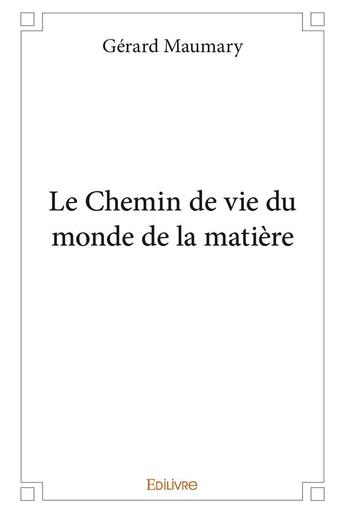 Gérard Maumary

Le Chemin de vie du monde de la matière

Edilivre